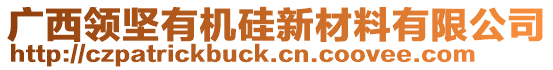 广西领坚有机硅新材料有限公司
http://czpatrickbuck.cn.coovee.com